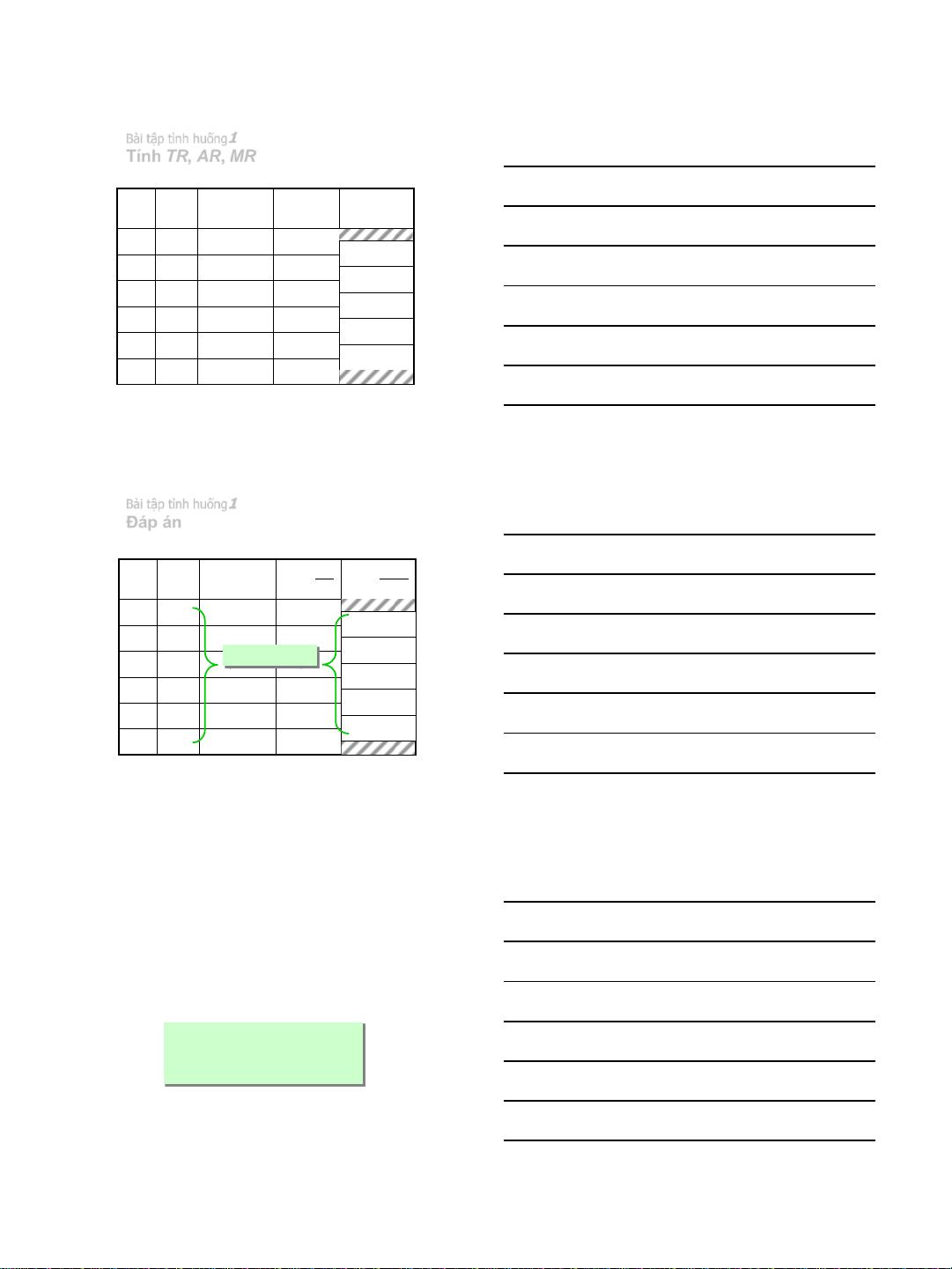 Bài tập tình huống 1
Tính TR, AR, MR

Bài tập tình huống 1
Đáp án